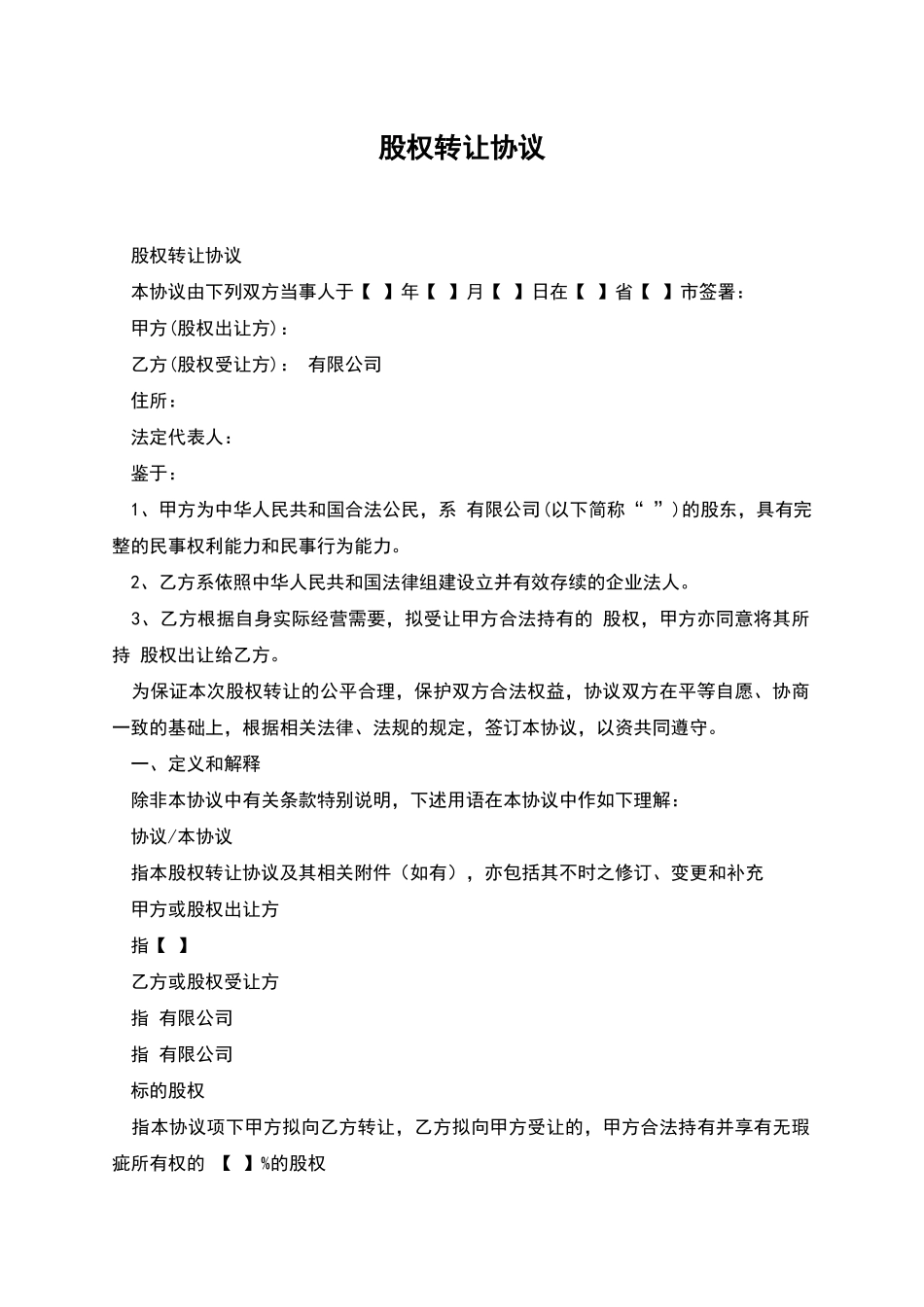 股权转让协议

股权转让协议

本协议由下列双方当事人于【 】年【 】月【 】日在【 】省【 】市签署：

甲方(股权出让方)：

乙方(股权受让方)： 有限公司

住所：

法定代表人：

鉴于：

1、甲方为中华人民共和国合法公民，系 有限公司(以下简称“ ”)的股东，具有完整的民事权利能力和民事行为能力。

2、乙方系依照中华人民共和国法律组建设立并有效存续的企业法人。

3、乙方根据自身实际经营需要，拟受让甲方合法持有的 股权，甲方亦同意将其所持 股权出让给乙方。

为保证本次股权转让的公平合理，保护双方合法权益，协议双方在平等自愿、协商一致的基础上，根据相关法律、法规的规定，签订本协议，以资共同遵守。

一、定义和解释

除非本协议中有关条款特别说明，下述用语在本协议中作如下理解：

协议/本协议

指本股权转让协议及其相关附件（如有），亦包括其不时之修订、变更和补充

甲方或股权出让方

指【 】

乙方或股权受让方

指 有限公司

指 有限公司

标的股权

指本协议项下甲方拟向乙方转让，乙方拟向甲方受让的，甲方合法持有并享有无瑕疵所有权的 【 】%的股权